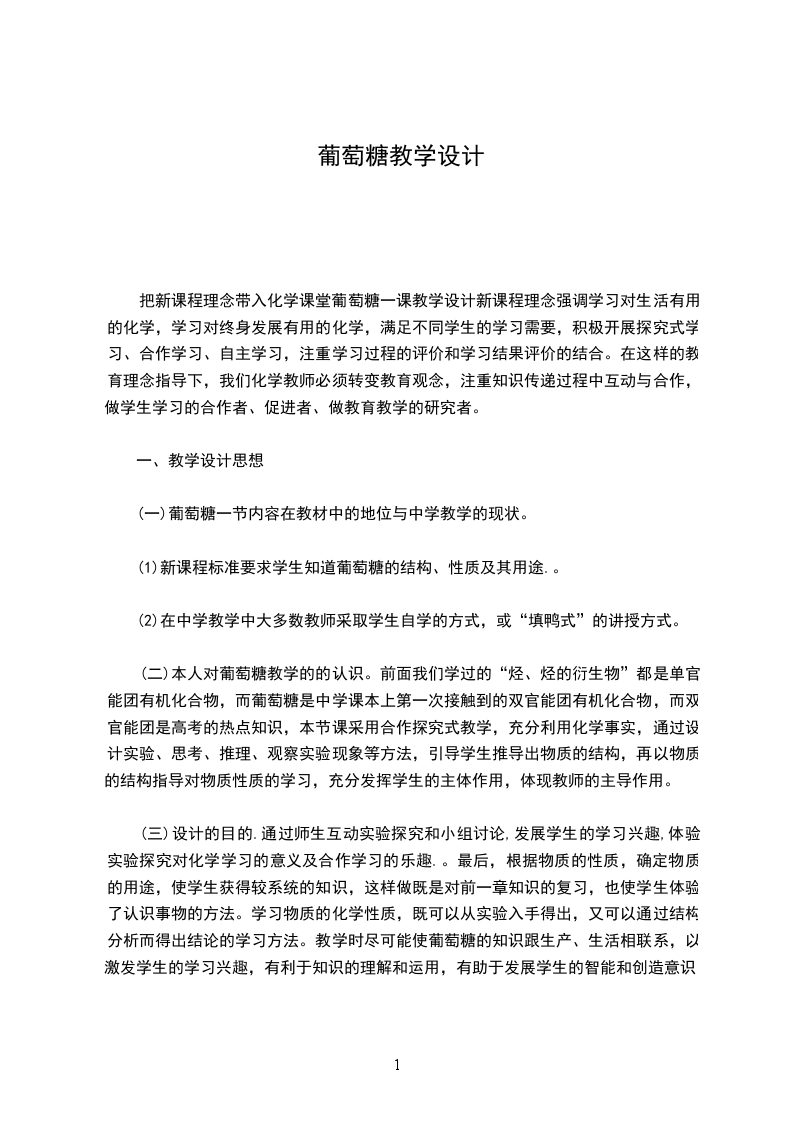 葡萄糖教学设计

把新课程理念带入化学课堂葡萄糖一课教学设计新课程理念强调学习对生活有用的化学，学习对终身发展有用的化学，满足不同学生的学习需要，积极开展探究式学习、合作学习、自主学习，注重学习过程的评价和学习结果评价的结合。在这样的教育理念指导下，我们化学教师必须转变教育观念，注重知识传递过程中互动与合作，做学生学习的合作者、促进者、做教育教学的研究者。

一、教学设计思想

(一)葡萄糖一节内容在教材中的地位与中学教学的现状。

⑴新课程标准要求学生知道葡萄糖的结构、性质及其用途.。

⑵在中学教学中大多数教师采取学生自学的方式，或“填鸭式”的讲授方式。

(二)本人对葡萄糖教学的的认识。前面我们学过的“烃、烃的衍生物”都是单官能团有机化合物，而葡萄糖是中学课本上第一次接触到的双官能团有机化合物，而双官能团是高考的热点知识，本节课采用合作探究式教学，充分利用化学事实，通过设计实验、思考、推理、观察实验现象等方法，引导学生推导出物质的结构，再以物质的结构指导对物质性质的学习，充分发挥学生的主体作用，体现教师的主导作用。

(三)设计的目的.通过师生互动实验探究和小组讨论,发展学生的学习兴趣,体验实验探究对化学学习的意义及合作学习的乐趣.。最后，根据物质的性质，确定物质的用途，使学生获得较系统的知识，这样做既是对前一章知识的复习，也使学生体验了认识事物的方法。学习物质的化学性质，既可以从实验入手得出，又可以通过结构分析而得出结论的学习方法。教学时尽可能使葡萄糖的知识跟生产、生活相联系，以激发学生的学习兴趣，有利于知识的理解和运用，有助于发展学生的智能和创造意识

1